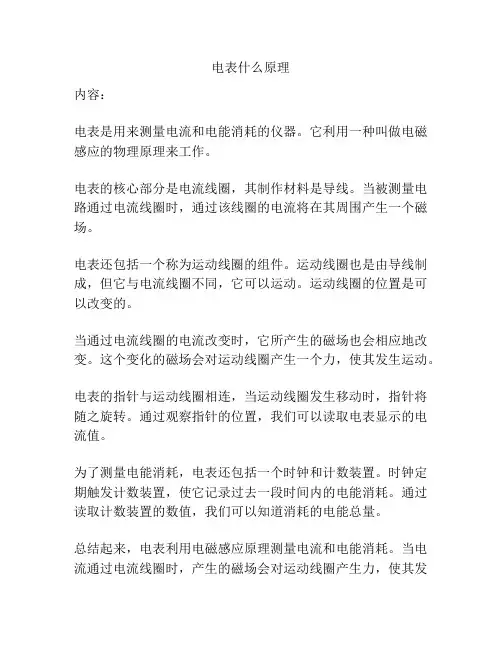 电表什么原理

内容：

电表是用来测量电流和电能消耗的仪器。它利用一种叫做电磁感应的物理原理来工作。

电表的核心部分是电流线圈，其制作材料是导线。当被测量电路通过电流线圈时，通过该线圈的电流将在其周围产生一个磁场。

电表还包括一个称为运动线圈的组件。运动线圈也是由导线制成，但它与电流线圈不同，它可以运动。运动线圈的位置是可以改变的。

当通过电流线圈的电流改变时，它所产生的磁场也会相应地改变。这个变化的磁场会对运动线圈产生一个力，使其发生运动。

电表的指针与运动线圈相连，当运动线圈发生移动时，指针将随之旋转。通过观察指针的位置，我们可以读取电表显示的电流值。

为了测量电能消耗，电表还包括一个时钟和计数装置。时钟定期触发计数装置，使它记录过去一段时间内的电能消耗。通过读取计数装置的数值，我们可以知道消耗的电能总量。

总结起来，电表利用电磁感应原理测量电流和电能消耗。当电流通过电流线圈时，产生的磁场会对运动线圈产生力，使其发